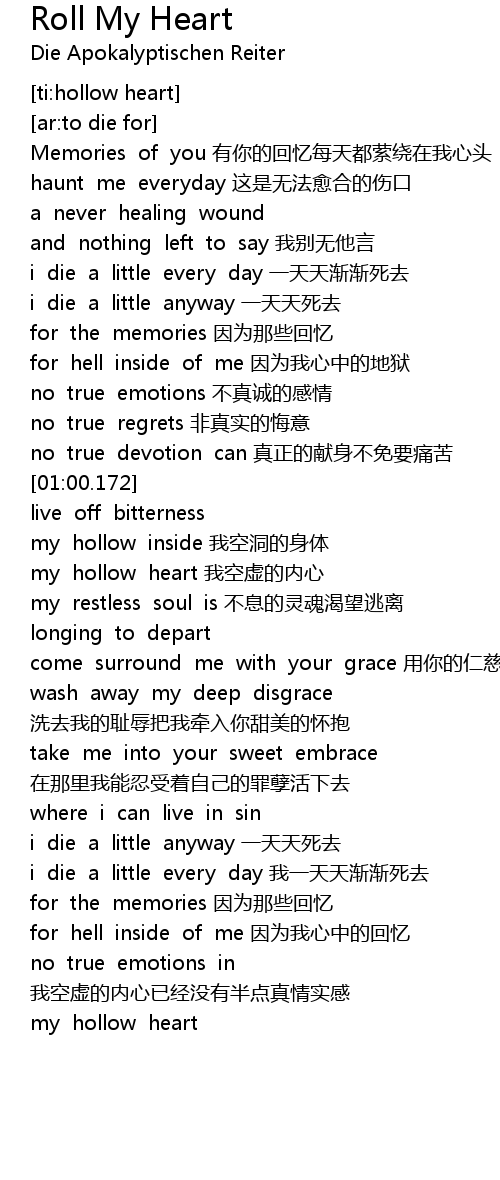 Roll My Heart
Die Apokalyptischen Reiter

[ti:hollow heart]
[ar:to die for]
Memories of you 有你的回忆每天都萦绕在我心头
haunt me everyday 这是无法愈合的伤口
a never healing wound
and nothing left to say 我别无他言
i die a little every day 一天天渐渐死去
i die a little anyway 一天天死去
for the memories 因为那些回忆
for hell inside of me 因为我心中的地狱
no true emotions 不真诚的感情
no true regrets 非真实的悔意
no true devotion can 真正的献身不免要痛苦
[01:00.172]
live off bitterness
my hollow inside 我空洞的身体
my hollow heart 我空虚的内心
my restless soul is 不息的灵魂渴望逃离
longing to depart
come surround me with your grace 用你的仁慈
wash away my deep disgrace
洗去我的耻辱把我牵入你甜美的怀抱
take me into your sweet embrace
在那里我能忍受着自己的罪孽活下去
where i can live in sin
i die a little anyway 一天天死去
i die a little every day 我一天天渐渐死去
for the memories 因为那些回忆
for hell inside of me 因为我心中的回忆
no true emotions in
我空虚的内心已经没有半点真情实感
my hollow heart